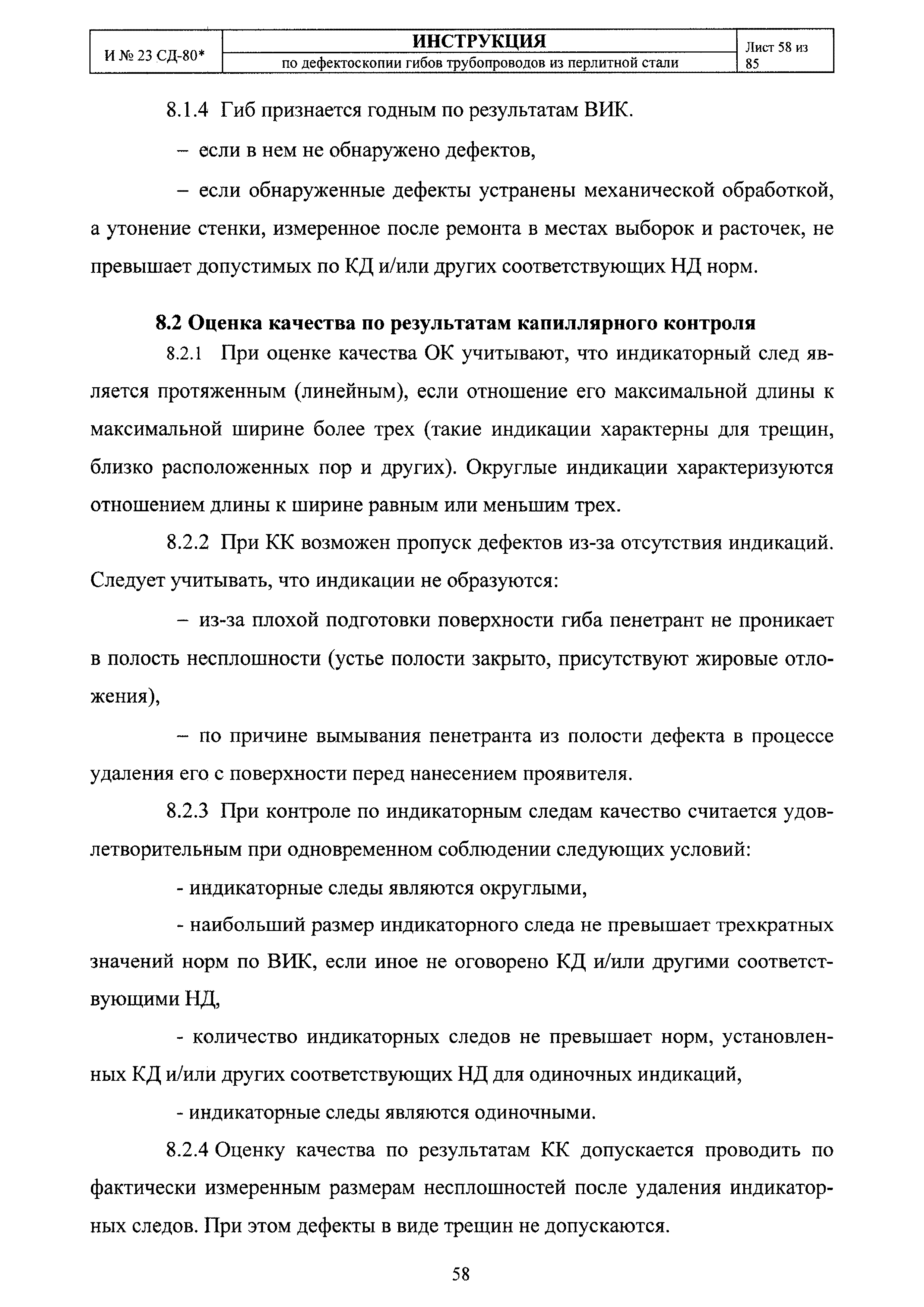 | И № 23 СД-80* | ИНСТРУКЦИЯ по дефектоскопии гибов трубопроводов из перлитной стали | Лист 58 из 85 |
|---|---|---|

8.1.4 Гиб признается годным по результатам ВИК.

– если в нем не обнаружено дефектов,

– если обнаруженные дефекты устранены механической обработкой, а утонение стенки, измеренное после ремонта в местах выборок и расточек, не превышает допустимых по КД и/или других соответствующих НД норм.

8.2 Оценка качества по результатам капиллярного контроля

8.2.1 При оценке качества ОК учитывают, что индикаторный след является протяженным (линейным), если отношение его максимальной длины к максимальной ширине более трех (такие индикации характерны для трещин, близко расположенных пор и других). Округлые индикации характеризуются отношением длины к ширине равным или меньшим трех.

8.2.2 При КК возможен пропуск дефектов из-за отсутствия индикаций. Следует учитывать, что индикации не образуются:

– из-за плохой подготовки поверхности гиба пенетрант не проникает в полость несплошности (устье полости закрыто, присутствуют жировые отложения),

– по причине вымывания пенетранта из полости дефекта в процессе удаления его с поверхности перед нанесением проявителя.

8.2.3 При контроле по индикаторным следам качество считается удовлетворительным при одновременном соблюдении следующих условий:

- индикаторные следы являются округлыми,

- наибольший размер индикаторного следа не превышает трехкратных значений норм по ВИК, если иное не оговорено КД и/или другими соответствующими НД,

- количество индикаторных следов не превышает норм, установленных КД и/или других соответствующих НД для одиночных индикаций,

- индикаторные следы являются одиночными.

8.2.4 Оценку качества по результатам КК допускается проводить по фактически измеренным размерам несплошностей после удаления индикаторных следов. При этом дефекты в виде трещин не допускаются.

58